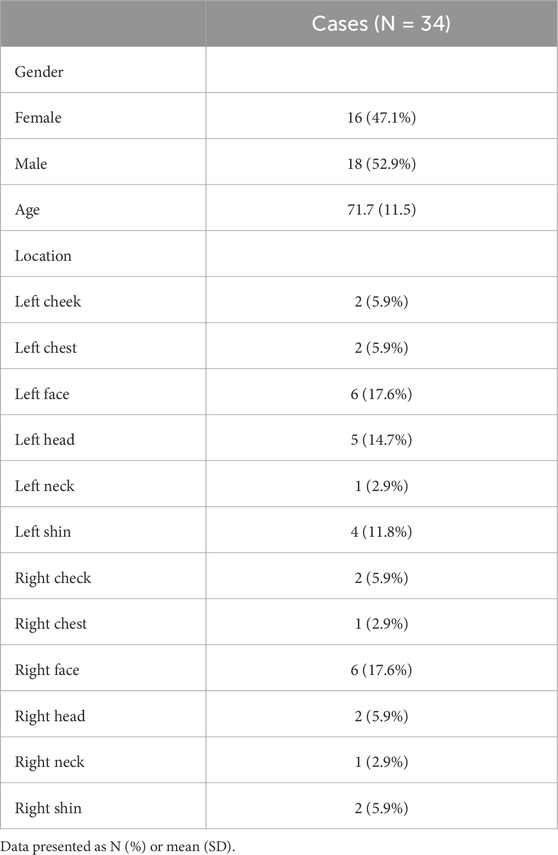 | | Cases (N = 34) |
|---|---|
| Gender | |
| Female | 16 (47.1%) |
| Male | 18 (52.9%) |
| Age | 71.7 (11.5) |
| Location | |
| Left cheek | 2 (5.9%) |
| Left chest | 2 (5.9%) |
| Left face | 6 (17.6%) |
| Left head | 5 (14.7%) |
| Left neck | 1 (2.9%) |
| Left shin | 4 (11.8%) |
| Right check | 2 (5.9%) |
| Right chest | 1 (2.9%) |
| Right face | 6 (17.6%) |
| Right head | 2 (5.9%) |
| Right neck | 1 (2.9%) |
| Right shin | 2 (5.9%) |

Data presented as N (%) or mean (SD).